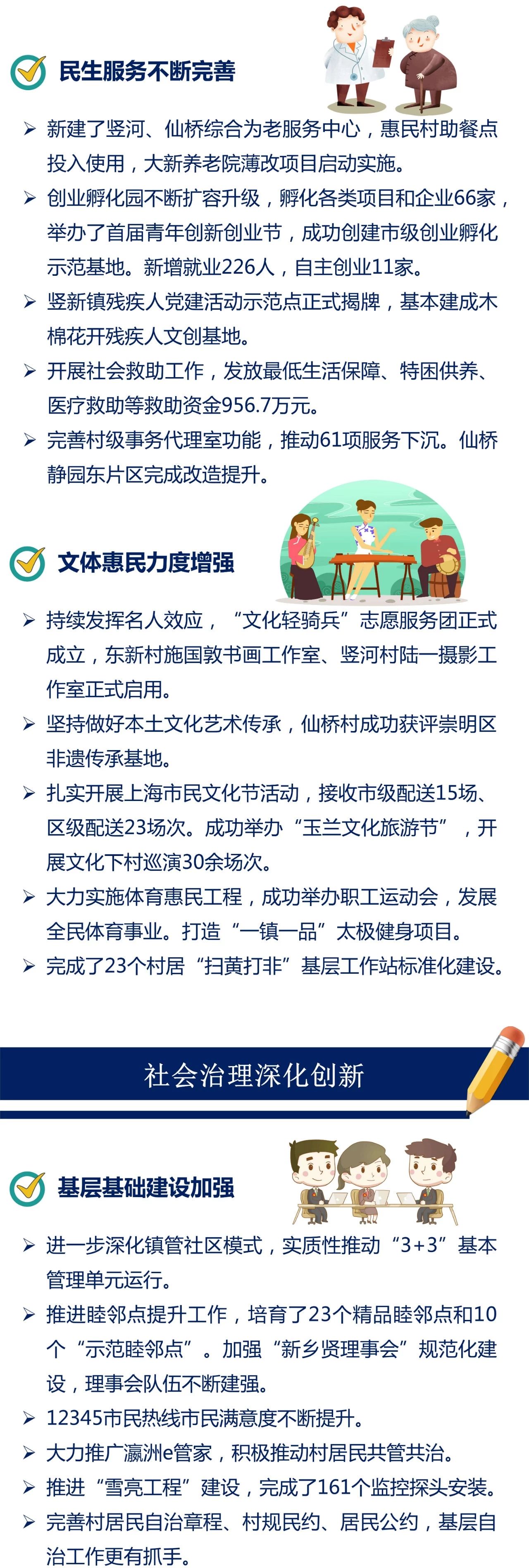 民生服务不断完善

➢ 新建了竖河、仙桥综合为老服务中心，惠民村助餐点投入使用，大新养老院薄改项目启动实施。

➢ 创业孵化园不断扩容升级，孵化各类项目和企业66家，举办了首届青年创新创业节，成功创建市级创业孵化示范基地。新增就业226人，自主创业11家。

➢ 竖新镇残疾人党建活动示范点正式揭牌，基本建成木棉花开残疾人文创基地。

➢ 开展社会救助工作，发放最低生活保障、特困供养、医疗救助等救助资金956.7万元。

➢ 完善村级事务代理室功能，推动61项服务下沉。仙桥静园东片区完成改造提升。

文体惠民力度增强

➢ 持续发挥名人效应，“文化轻骑兵”志愿服务团正式成立，东新村施国敦书画工作室、竖河村陆一摄影工作室正式启用。

➢ 坚持做好本土文化艺术传承，仙桥村成功获评崇明区非遗传承基地。

➢ 扎实开展上海市民文化节活动，接收市级配送15场、区级配送23场次。成功举办“玉兰文化旅游节”，开展文化下村巡演30余场次。

➢ 大力实施体育惠民工程，成功举办职工运动会，发展全民体育事业。打造“一镇一品”太极健身项目。

➢ 完成了23个村居“扫黄打非”基层工作站标准化建设。

社会治理深化创新

基层基础建设加强

➢ 进一步深化镇管社区模式，实质性推动“3+3”基本管理单元运行。

➢ 推进睦邻点提升工作，培育了23个精品睦邻点和10个“示范睦邻点”。加强“新乡贤理事会”规范化建设，理事会队伍不断建强。

➢ 12345市民热线市民满意度不断提升。

➢ 大力推广瀛洲e管家，积极推动村居民共管共治。

➢ 推进“雪亮工程”建设，完成了161个监控探头安装。

➢ 完善村居民自治章程、村规民约、居民公约，基层自治工作更有抓手。